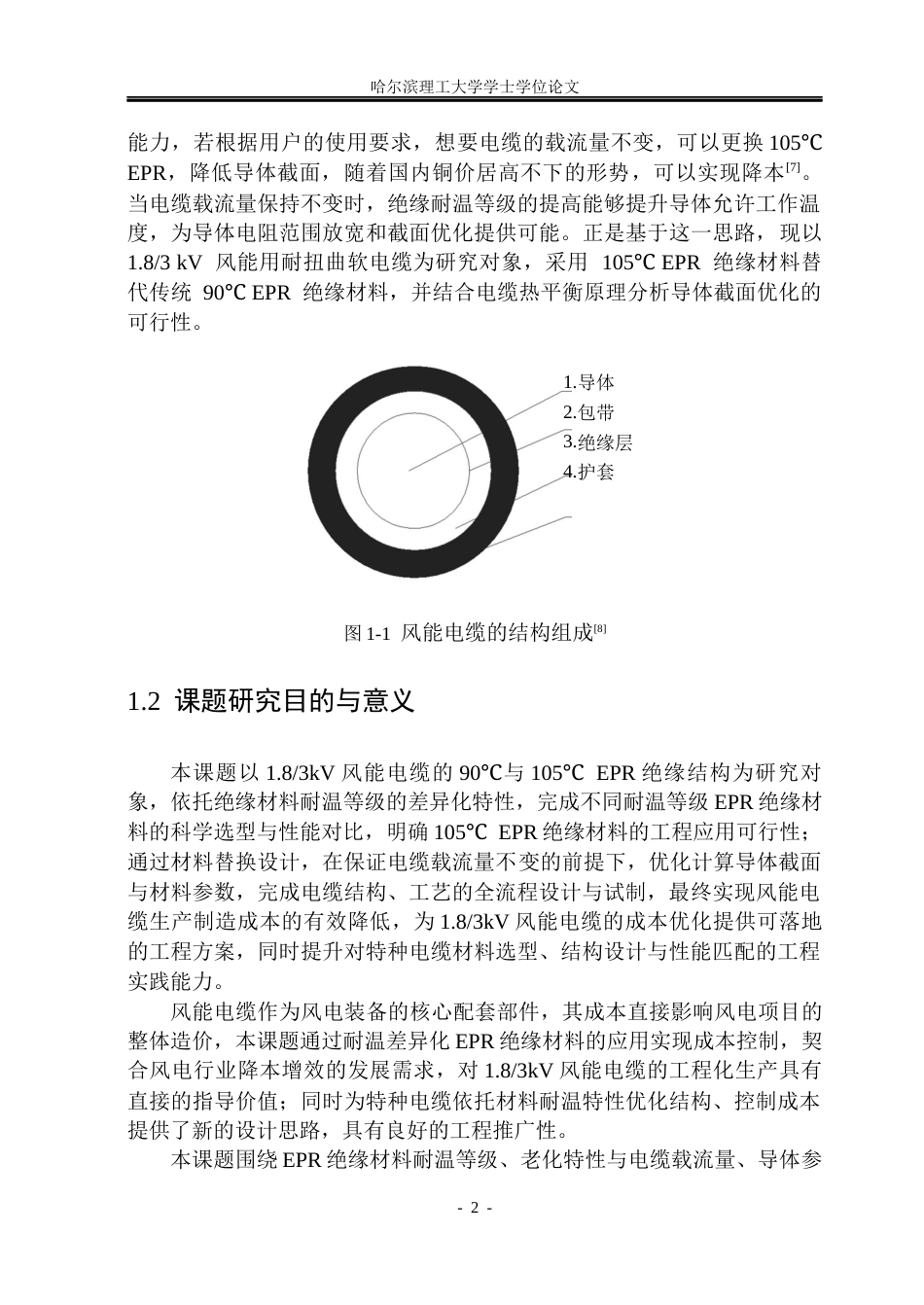 哈尔滨理工大学学士学位论文

能力，若根据用户的使用要求，想要电缆的载流量不变，可以更换105℃ EPR，降低导体截面，随着国内铜价居高不下的形势，可以实现降本$^{[7]}$。当电缆载流量保持不变时，绝缘耐温等级的提高能够提升导体允许工作温度，为导体电阻范围放宽和截面优化提供可能。正是基于这一思路，现以1.8/3 kV 风能用耐扭曲软电缆为研究对象，采用 105℃ EPR 绝缘材料替代传统 90℃ EPR 绝缘材料，并结合电缆热平衡原理分析导体截面优化的可行性。

1.导体
2.包带
3.绝缘层
4.护套

图1-1 风能电缆的结构组成$^{[8]}$

1.2 课题研究目的与意义

本课题以1.8/3kV风能电缆的90℃与105℃ EPR绝缘结构为研究对象，依托绝缘材料耐温等级的差异化特性，完成不同耐温等级EPR绝缘材料的科学选型与性能对比，明确105℃ EPR绝缘材料的工程应用可行性；通过材料替换设计，在保证电缆载流量不变的前提下，优化计算导体截面与材料参数，完成电缆结构、工艺的全流程设计与试制，最终实现风能电缆生产制造成本的有效降低，为1.8/3kV风能电缆的成本优化提供可落地的工程方案，同时提升对特种电缆材料选型、结构设计与性能匹配的工程实践能力。

风能电缆作为风电装备的核心配套部件，其成本直接影响风电项目的整体造价，本课题通过耐温差异化EPR绝缘材料的应用实现成本控制，契合风电行业降本增效的发展需求，对1.8/3kV风能电缆的工程化生产具有直接的指导价值；同时为特种电缆依托材料耐温特性优化结构、控制成本提供了新的设计思路，具有良好的工程推广性。

本课题围绕EPR绝缘材料耐温等级、老化特性与电缆载流量、导体参

- 2 -